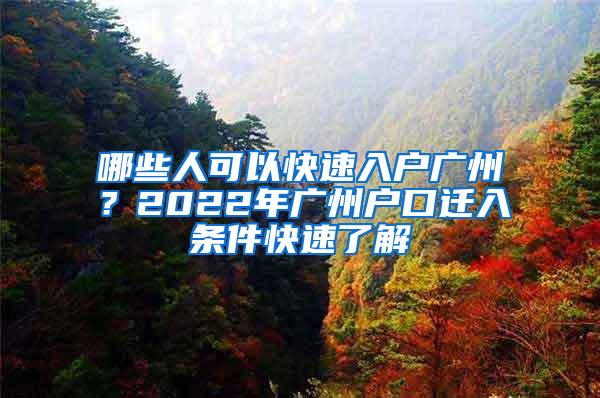 哪些人可以快速入户广州？2022年广州户口迁入条件快速了解